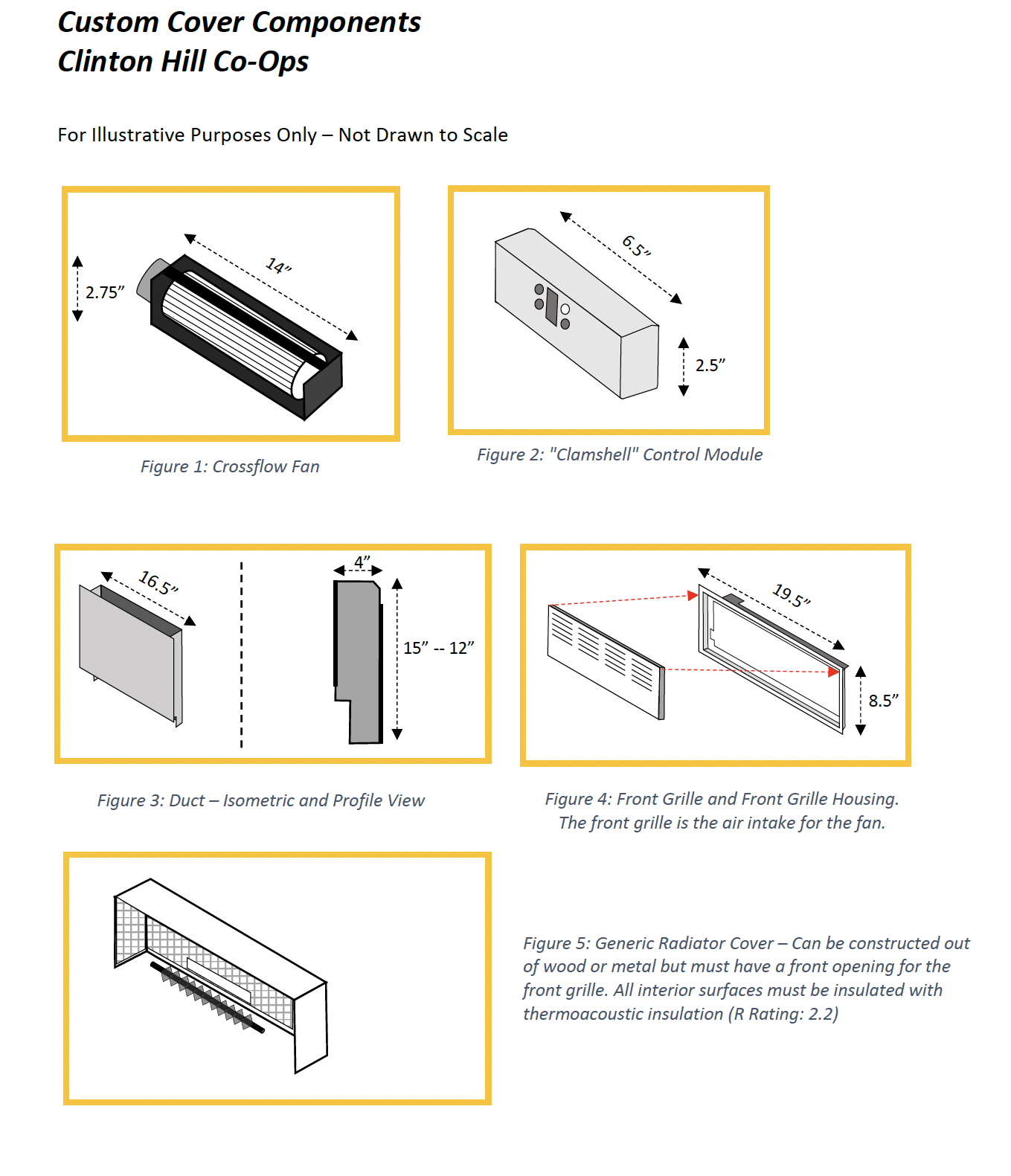 Custom Cover Components
Clinton Hill Co-Ops

For Illustrative Purposes Only – Not Drawn to Scale

2.75”
14”

Figure 1: Crossflow Fan

6.5”
2.5”

Figure 2: "Clamshell" Control Module

16.5”
4”
15” -- 12”

Figure 3: Duct – Isometric and Profile View

19.5”
8.5”

Figure 4: Front Grille and Front Grille Housing. The front grille is the air intake for the fan.

Figure 5: Generic Radiator Cover – Can be constructed out of wood or metal but must have a front opening for the front grille. All interior surfaces must be insulated with thermoacoustic insulation (R Rating: 2.2)